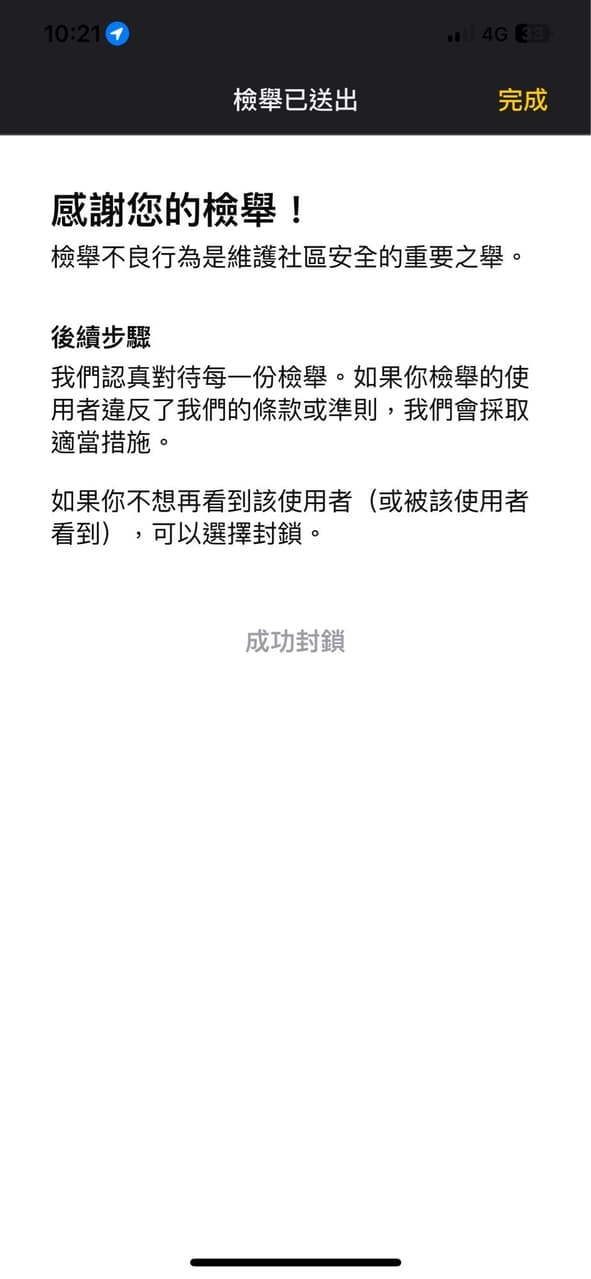 10:21 4G 33

檢舉已送出 完成

感謝您的檢舉！
檢舉不良行為是維護社區安全的重要之舉。

後續步驟
我們認真對待每一份檢舉。如果你檢舉的使用者違反了我們的條款或準則，我們會採取適當措施。

如果你不想再看到該使用者（或被該使用者看到），可以選擇封鎖。

成功封鎖